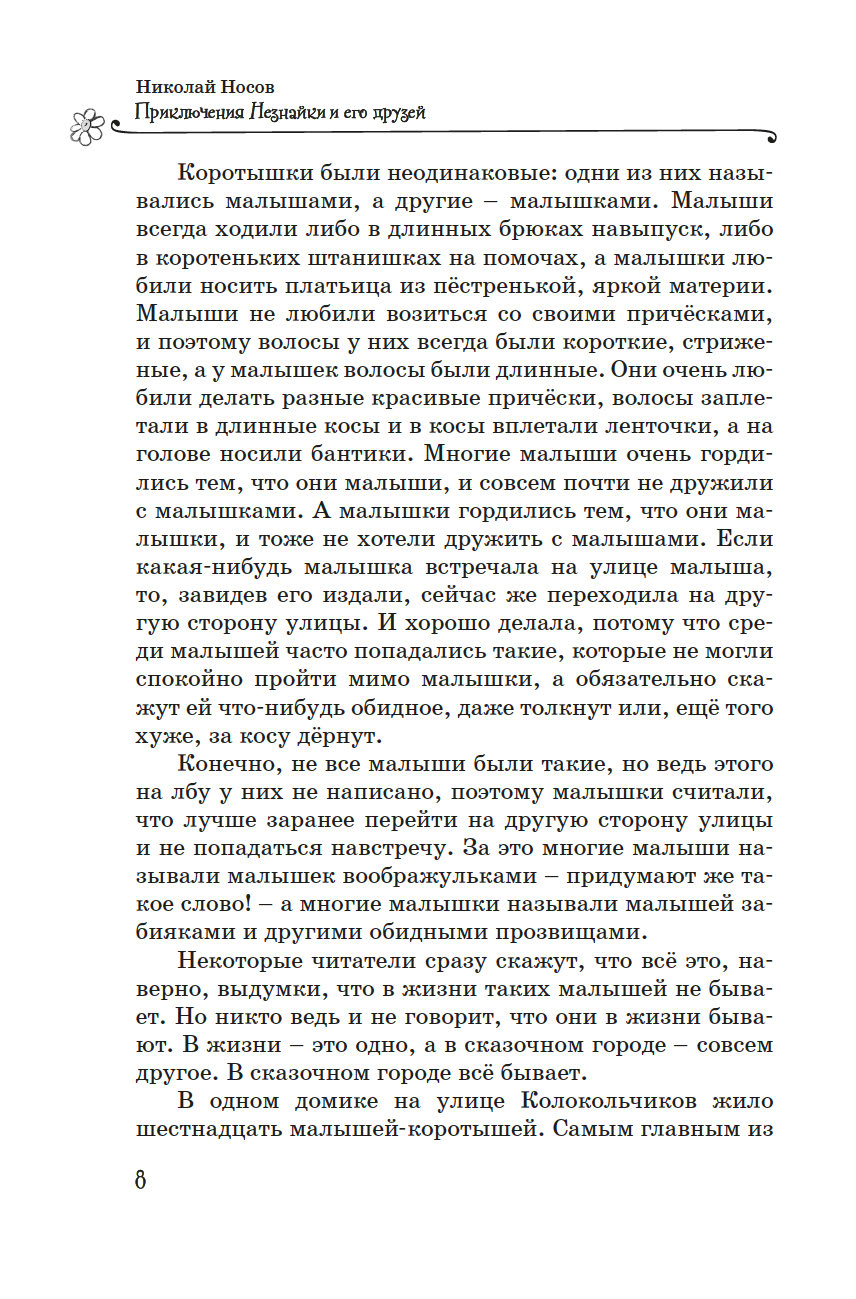 Николай Носов
Приключения Незнайки и его друзей

Коротышки были неодинаковые: одни из них назывались малышами, а другие – малышками. Малыши всегда ходили либо в длинных брюках навыпуск, либо в коротеньких штанишках на помочах, а малышки любили носить платьица из пёстренькой, яркой материи. Малыши не любили возиться со своими причёсками, и поэтому волосы у них всегда были короткие, стриженые, а у малышек волосы были длинные. Они очень любили делать разные красивые причёски, волосы заплетали в длинные косы и в косы вплетали ленточки, а на голове носили бантики. Многие малыши очень гордились тем, что они малыши, и совсем почти не дружили с малышками. А малышки гордились тем, что они малышки, и тоже не хотели дружить с малышами. Если какая-нибудь малышка встречала на улице малыша, то, завидев его издали, сейчас же переходила на другую сторону улицы. И хорошо делала, потому что среди малышей часто попадались такие, которые не могли спокойно пройти мимо малышки, а обязательно скажут ей что-нибудь обидное, даже толкнут или, ещё того хуже, за косу дёрнут.

Конечно, не все малыши были такие, но ведь этого на лбу у них не написано, поэтому малышки считали, что лучше заранее перейти на другую сторону улицы и не попадаться навстречу. За это многие малыши называли малышек воображульками – придумают же такое слово! – а многие малышки называли малышей забияками и другими обидными прозвищами.

Некоторые читатели сразу скажут, что всё это, наверно, выдумки, что в жизни таких малышей не бывает. Но никто ведь и не говорит, что они в жизни бывают. В жизни – это одно, а в сказочном городе – совсем другое. В сказочном городе всё бывает.

В одном домике на улице Колокольчиков жило шестнадцать малышей-коротышей. Самым главным из

8